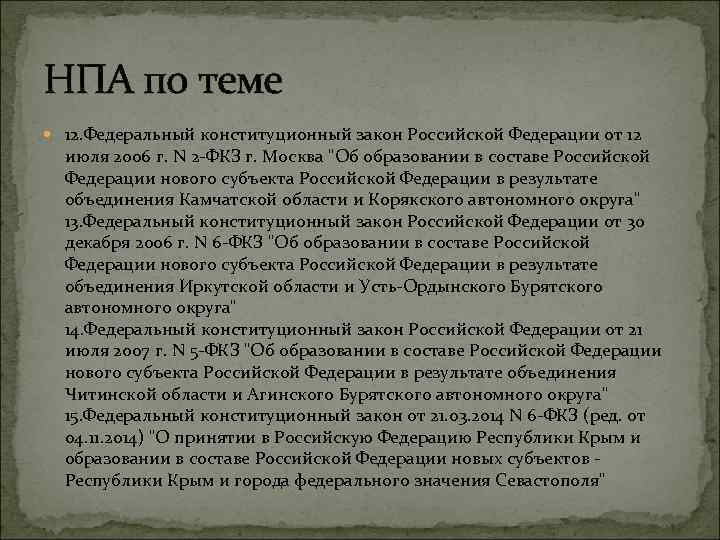 НПА по теме

12.Федеральный конституционный закон Российской Федерации от 12 июля 2006 г. N 2-ФКЗ г. Москва "Об образовании в составе Российской Федерации нового субъекта Российской Федерации в результате объединения Камчатской области и Корякского автономного округа"
13.Федеральный конституционный закон Российской Федерации от 30 декабря 2006 г. N 6-ФКЗ "Об образовании в составе Российской Федерации нового субъекта Российской Федерации в результате объединения Иркутской области и Усть-Ордынского Бурятского автономного округа"
14.Федеральный конституционный закон Российской Федерации от 21 июля 2007 г. N 5-ФКЗ "Об образовании в составе Российской Федерации нового субъекта Российской Федерации в результате объединения Читинской области и Агинского Бурятского автономного округа"
15.Федеральный конституционный закон от 21.03.2014 N 6-ФКЗ (ред. от 04.11.2014) "О принятии в Российскую Федерацию Республики Крым и образовании в составе Российской Федерации новых субъектов - Республики Крым и города федерального значения Севастополя"